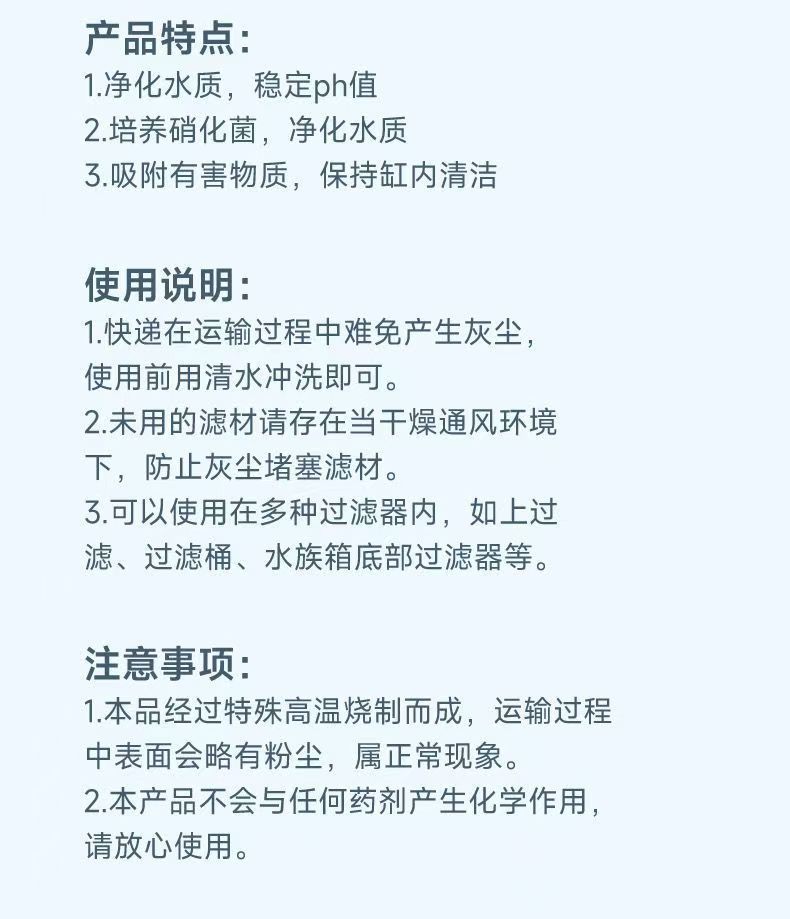 产品特点:
1.净化水质，稳定ph值
2.培养硝化菌，净化水质
3.吸附有害物质，保持缸内清洁

使用说明:
1.快递在运输过程中难免产生灰尘，使用前用清水冲洗即可。
2.未用的滤材请存在当干燥通风环境下，防止灰尘堵塞滤材。
3.可以使用在多种过滤器内，如上过滤、过滤桶、水族箱底部过滤器等。

注意事项:
1.本品经过特殊高温烧制而成，运输过程中表面会略有粉尘，属正常现象。
2.本产品不会与任何药剂产生化学作用，请放心使用。